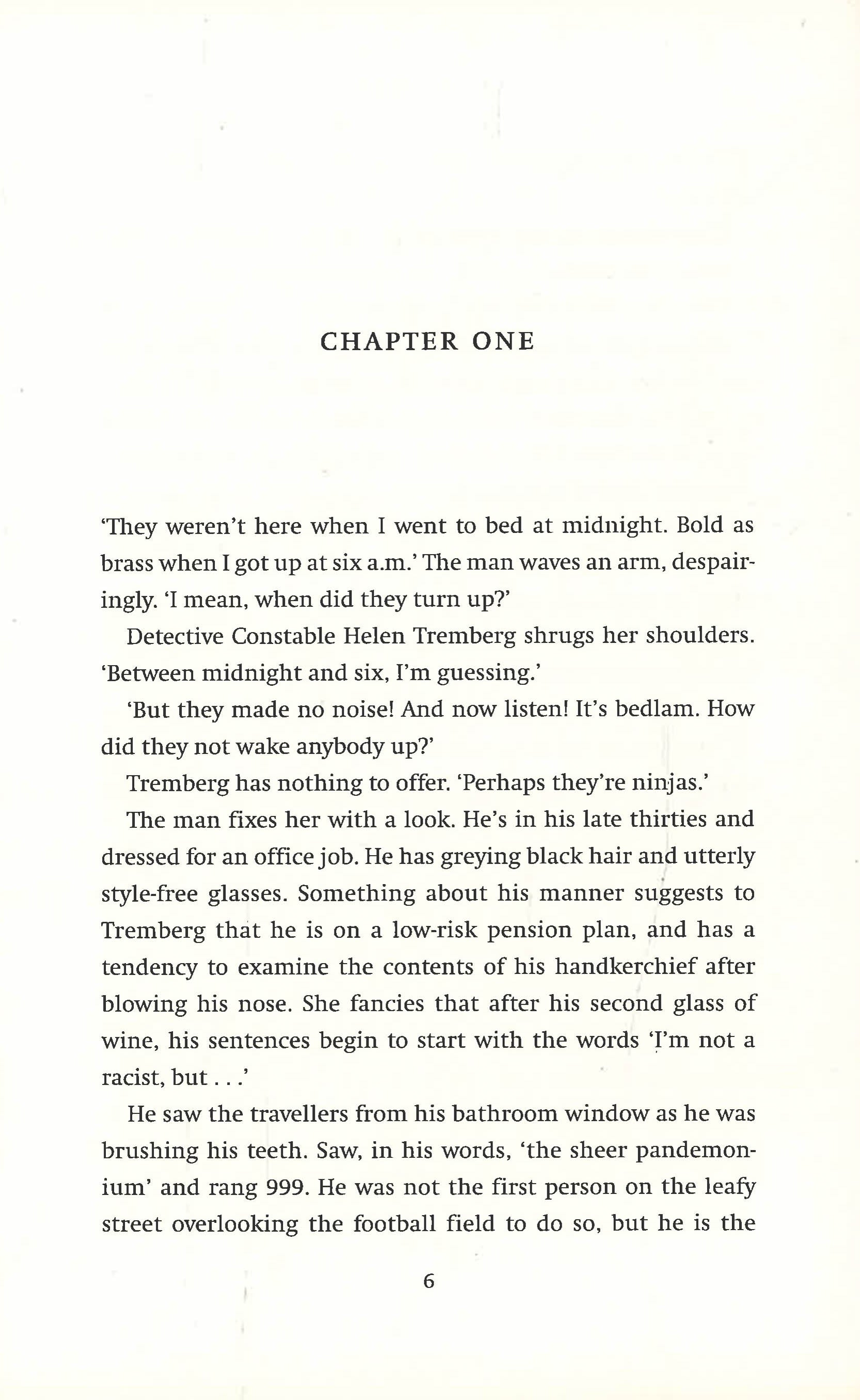 CHAPTER ONE

'They weren't here when I went to bed at midnight. Bold as brass when I got up at six a.m.' The man waves an arm, despairingly. 'I mean, when did they turn up?'

Detective Constable Helen Tremberg shrugs her shoulders. 'Between midnight and six, I'm guessing.'

'But they made no noise! And now listen! It's bedlam. How did they not wake anybody up?'

Tremberg has nothing to offer. 'Perhaps they're ninjas.'

The man fixes her with a look. He's in his late thirties and dressed for an office job. He has greying black hair and utterly style-free glasses. Something about his manner suggests to Tremberg that he is on a low-risk pension plan, and has a tendency to examine the contents of his handkerchief after blowing his nose. She fancies that after his second glass of wine, his sentences begin to start with the words 'I'm not a racist, but . . .'

He saw the travellers from his bathroom window as he was brushing his teeth. Saw, in his words, 'the sheer pandemonium' and rang 999. He was not the first person on the leafy street overlooking the football field to do so, but he is the

6